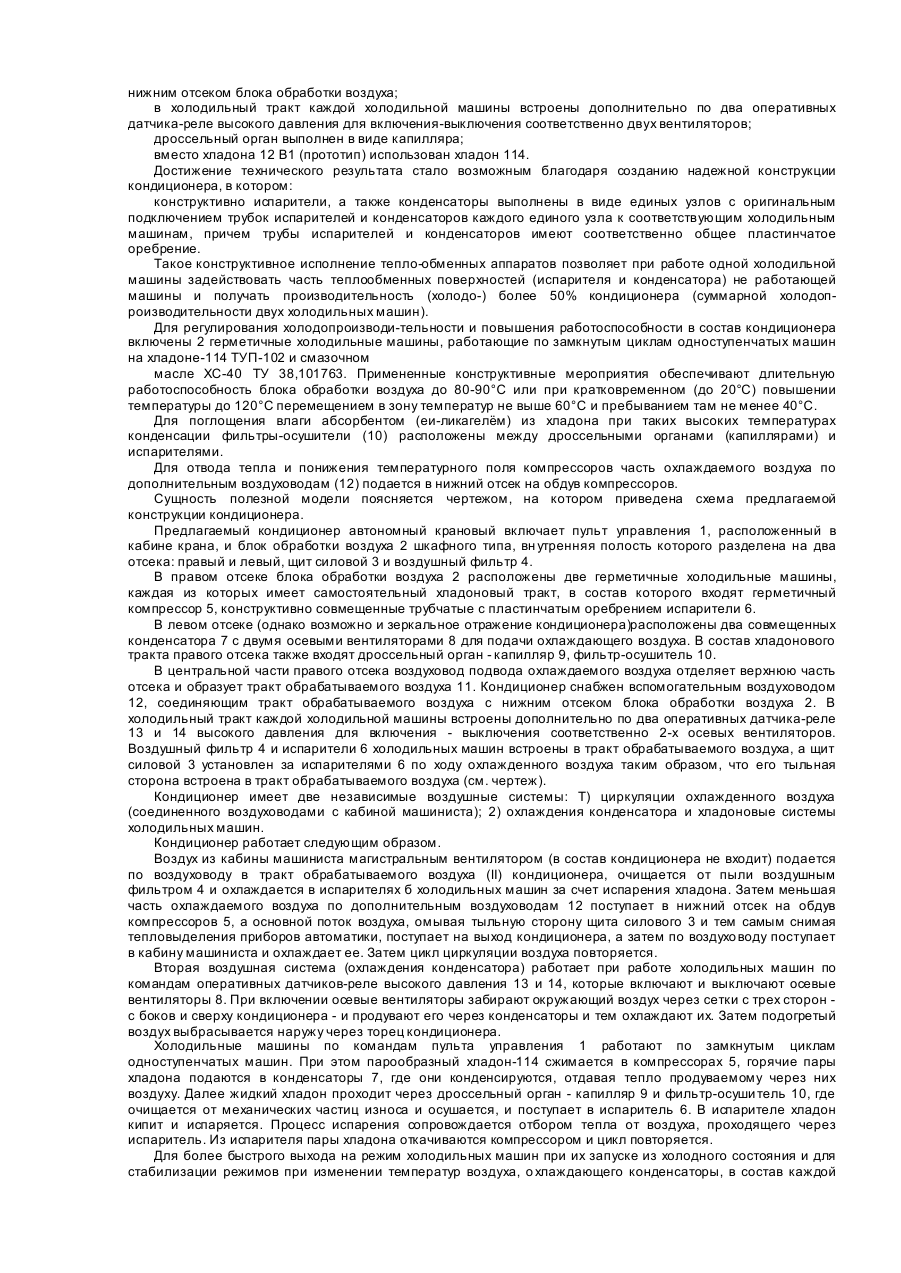 нижним отсеком блока обработки воздуха;

в холодильный тракт каждой холодильной машины встроены дополнительно по два оперативных датчика-реле высокого давления для включения-выключения соответственно двух вентиляторов;

дроссельный орган выполнен в виде капилляра;

вместо хладона 12 В1 (прототип) использован хладон 114.

Достижение технического результата стало возможным благодаря созданию надежной конструкции кондиционера, в котором:

конструктивно испарители, а также конденсаторы выполнены в виде единых узлов с оригинальным подключением трубок испарителей и конденсаторов каждого единого узла к соответствующим холодильным машинам, причем трубы испарителей и конденсаторов имеют соответственно общее пластинчатое оребрение.

Такое конструктивное исполнение тепло-обменных аппаратов позволяет при работе одной холодильной машины задействовать часть теплообменных поверхностей (испарителя и конденсатора) не работающей машины и получать производительность (холодо-) более 50% кондиционера (суммарной холодопроизводительности двух холодильных машин).

Для регулирования холодопроизводи-тельности и повышения работоспособности в состав кондиционера включены 2 герметичные холодильные машины, работающие по замкнутым циклам одноступенчатых машин на хладоне-114 ТУП-102 и смазочном

масле ХС-40 ТУ 38,101763. Примененные конструктивные мероприятия обеспечивают длительную работоспособность блока обработки воздуха до 80-90°С или при кратковременном (до 20°С) повышении температуры до 120°С перемещением в зону температур не выше 60°С и пребыванием там не менее 40°С.

Для поглощения влаги абсорбентом (еи-ликагелём) из хладона при таких высоких температурах конденсации фильтры-осушители (10) расположены между дроссельными органами (капиллярами) и испарителями.

Для отвода тепла и понижения температурного поля компрессоров часть охлаждаемого воздуха по дополнительным воздуховодам (12) подается в нижний отсек на обдув компрессоров.

Сущность полезной модели поясняется чертежом, на котором приведена схема предлагаемой конструкции кондиционера.

Предлагаемый кондиционер автономный крановый включает пульт управления 1, расположенный в кабине крана, и блок обработки воздуха 2 шкафного типа, внутренняя полость которого разделена на два отсека: правый и левый, щит силовой 3 и воздушный фильтр 4.

В правом отсеке блока обработки воздуха 2 расположены две герметичные холодильные машины, каждая из которых имеет самостоятельный хладоновый тракт, в состав которого входят герметичный компрессор 5, конструктивно совмещенные трубчатые с пластинчатым оребрением испарители 6.

В левом отсеке (однако возможно и зеркальное отражение кондиционера)расположены два совмещенных конденсатора 7 с двумя осевыми вентиляторами 8 для подачи охлаждающего воздуха. В состав хладонового тракта правого отсека также входят дроссельный орган - капилляр 9, фильтр-осушитель 10.

В центральной части правого отсека воздуховод подвода охлаждаемого воздуха отделяет верхнюю часть отсека и образует тракт обрабатываемого воздуха 11. Кондиционер снабжен вспомогательным воздуховодом 12, соединяющим тракт обрабатываемого воздуха с нижним отсеком блока обработки воздуха 2. В холодильный тракт каждой холодильной машины встроены дополнительно по два оперативных датчика-реле 13 и 14 высокого давления для включения - выключения соответственно 2-х осевых вентиляторов. Воздушный фильтр 4 и испарители 6 холодильных машин встроены в тракт обрабатываемого воздуха, а щит силовой 3 установлен за испарителями 6 по ходу охлажденного воздуха таким образом, что его тыльная сторона встроена в тракт обрабатываемого воздуха (см. чертеж).

Кондиционер имеет две независимые воздушные системы: Т) циркуляции охлажденного воздуха (соединенного воздуховодами с кабиной машиниста); 2) охлаждения конденсатора и хладоновые системы холодильных машин.

Кондиционер работает следующим образом.

Воздух из кабины машиниста магистральным вентилятором (в состав кондиционера не входит) подается по воздуховоду в тракт обрабатываемого воздуха (II) кондиционера, очищается от пыли воздушным фильтром 4 и охлаждается в испарителях 6 холодильных машин за счет испарения хладона. Затем меньшая часть охлаждаемого воздуха по дополнительным воздуховодам 12 поступает в нижний отсек на обдув компрессоров 5, а основной поток воздуха, омывая тыльную сторону щита силового 3 и тем самым снимая тепловыделения приборов автоматики, поступает на выход кондиционера, а затем по воздуховоду поступает в кабину машиниста и охлаждает ее. Затем цикл циркуляции воздуха повторяется.

Вторая воздушная система (охлаждения конденсатора) работает при работе холодильных машин по командам оперативных датчиков-реле высокого давления 13 и 14, которые включают и выключают осевые вентиляторы 8. При включении осевые вентиляторы забирают окружающий воздух через сетки с трех сторон - с боков и сверху кондиционера - и продувают его через конденсаторы и тем охлаждают их. Затем подогретый воздух выбрасывается наружу через торец кондиционера.

Холодильные машины по командам пульта управления 1 работают по замкнутым циклам одноступенчатых машин. При этом парообразный хладон-114 сжимается в компрессорах 5, горячие пары хладона подаются в конденсаторы 7, где они конденсируются, отдавая тепло продуваемому через них воздуху. Далее жидкий хладон проходит через дроссельный орган - капилляр 9 и фильтр-осушитель 10, где очищается от механических частиц износа и осушается, и поступает в испаритель 6. В испарителе хладон кипит и испаряется. Процесс испарения сопровождается отбором тепла от воздуха, проходящего через испаритель. Из испарителя пары хладона откачиваются компрессором и цикл повторяется.

Для более быстрого выхода на режим холодильных машин при их запуске из холодного состояния и для стабилизации режимов при изменении температур воздуха, охлаждающего конденсаторы, в состав каждой